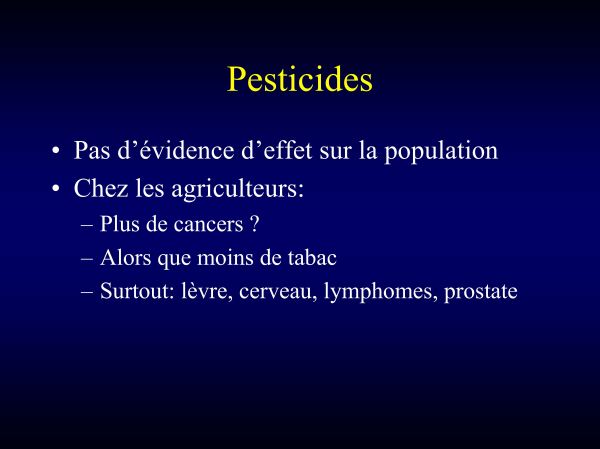 Pesticides

• Pas d’évidence d’effet sur la population
• Chez les agriculteurs:
– Plus de cancers ?
– Alors que moins de tabac
– Surtout: lèvre, cerveau, lymphomes, prostate